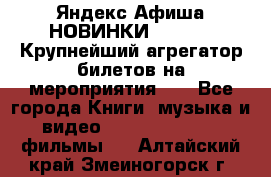 Яндекс Афиша НОВИНКИ Крупнейший агрегатор билетов на мероприятия Все города Книги музыка и видео фильмы Алтайский край Змеиногорск г